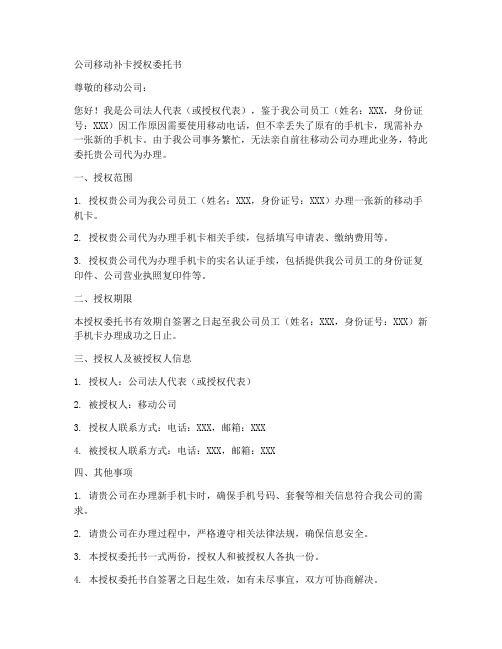 公司移动补卡授权委托书

尊敬的移动公司：

您好！我是公司法人代表（或授权代表），鉴于我公司员工（姓名：XXX，身份证号：XXX）因工作原因需要使用移动电话，但不幸丢失了原有的手机卡，现需补办一张新的手机卡。由于我公司事务繁忙，无法亲自前往移动公司办理此业务，特此委托贵公司代为办理。

一、授权范围

1. 授权贵公司为我公司员工（姓名：XXX，身份证号：XXX）办理一张新的移动手机卡。

2. 授权贵公司代为办理手机卡相关手续，包括填写申请表、缴纳费用等。

3. 授权贵公司代为办理手机卡的实名认证手续，包括提供我公司员工的身份证复印件、公司营业执照复印件等。

二、授权期限

本授权委托书有效期自签署之日起至我公司员工（姓名：XXX，身份证号：XXX）新手机卡办理成功之日止。

三、授权人及被授权人信息

1. 授权人：公司法人代表（或授权代表）

2. 被授权人：移动公司

3. 授权人联系方式：电话：XXX，邮箱：XXX

4. 被授权人联系方式：电话：XXX，邮箱：XXX

四、其他事项

1. 请贵公司在办理新手机卡时，确保手机号码、套餐等相关信息符合我公司的需求。

2. 请贵公司在办理过程中，严格遵守相关法律法规，确保信息安全。

3. 本授权委托书一式两份，授权人和被授权人各执一份。

4. 本授权委托书自签署之日起生效，如有未尽事宜，双方可协商解决。